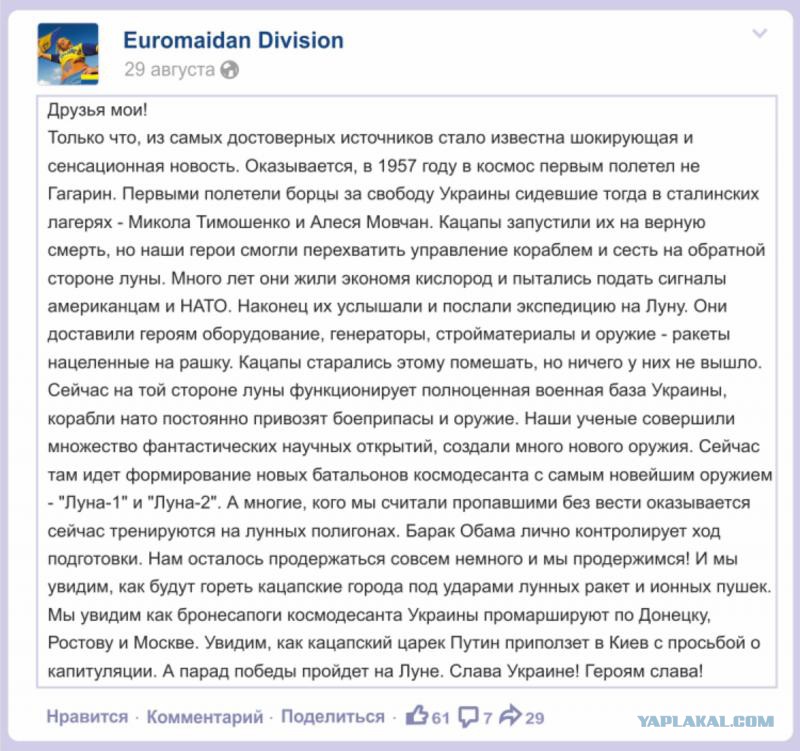 Euromaidan Division
29 августа

Друзья мои!
Только что, из самых достоверных источников стало известна шокирующая и сенсационная новость. Оказывается, в 1957 году в космос первым полетел не Гагарин. Первыми полетели борцы за свободу Украины сидевшие тогда в сталинских лагерях - Микола Тимошенко и Алеся Мовчан. Кацапы запустили их на верную смерть, но наши герои смогли перехватить управление кораблем и сесть на обратной стороне луны. Много лет они жили экономя кислород и пытались подать сигналы американцам и НАТО. Наконец их услышали и послали экспедицию на Луну. Они доставили героям оборудование, генераторы, стройматериалы и оружие - ракеты нацеленные на рашку. Кацапы старались этому помешать, но ничего у них не вышло. Сейчас на той стороне луны функционирует полноценная военная база Украины, корабли нато постоянно привозят боеприпасы и оружие. Наши ученые совершили множество фантастических научных открытий, создали много нового оружия. Сейчас там идет формирование новых батальонов космодесанта с самым новейшим оружием - "Луна-1" и "Луна-2". А многие, кого мы считали пропавшими без вести оказывается сейчас тренируются на лунных полигонах. Барак Обама лично контролирует ход подготовки. Нам осталось продержаться совсем немного и мы продержимся! И мы увидим, как будут гореть кацапские города под ударами лунных ракет и ионных пушек. Мы увидим как бронесапоги космодесанта Украины промаршируют по Донецку, Ростову и Москве. Увидим, как кацапский царек Путин приползет в Киев с просьбой о капитуляции. А парад победы пройдет на Луне. Слава Украине! Героям слава!

Нравится · Комментарий · Поделиться · 61 7 29
YAPLAKAL.COM